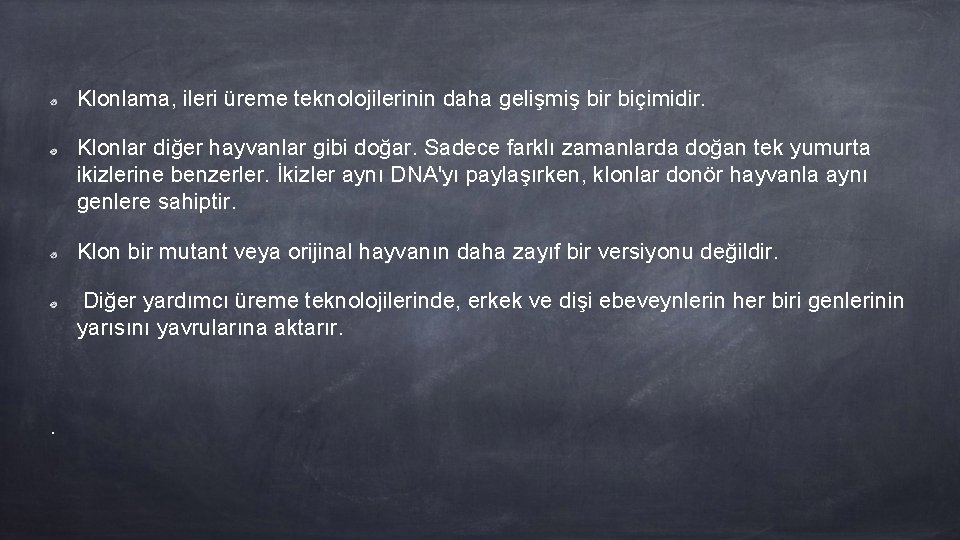 Klonlama, ileri üreme teknolojilerinin daha gelişmiş bir biçimidir.

Klonlar diğer hayvanlar gibi doğar. Sadece farklı zamanlarda doğan tek yumurta ikizlerine benzerler. İkizler aynı DNA'yı paylaşırken, klonlar donör hayvanla aynı genlere sahiptir.

Klon bir mutant veya orijinal hayvanın daha zayıf bir versiyonu değildir.

Diğer yardımcı üreme teknolojilerinde, erkek ve dişi ebeveynlerin her biri genlerinin yarısını yavrularına aktarır.

.